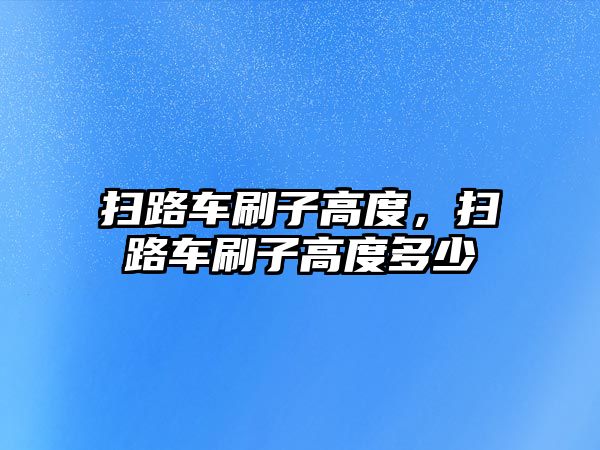 扫路车刷子高度，扫路车刷子高度多少